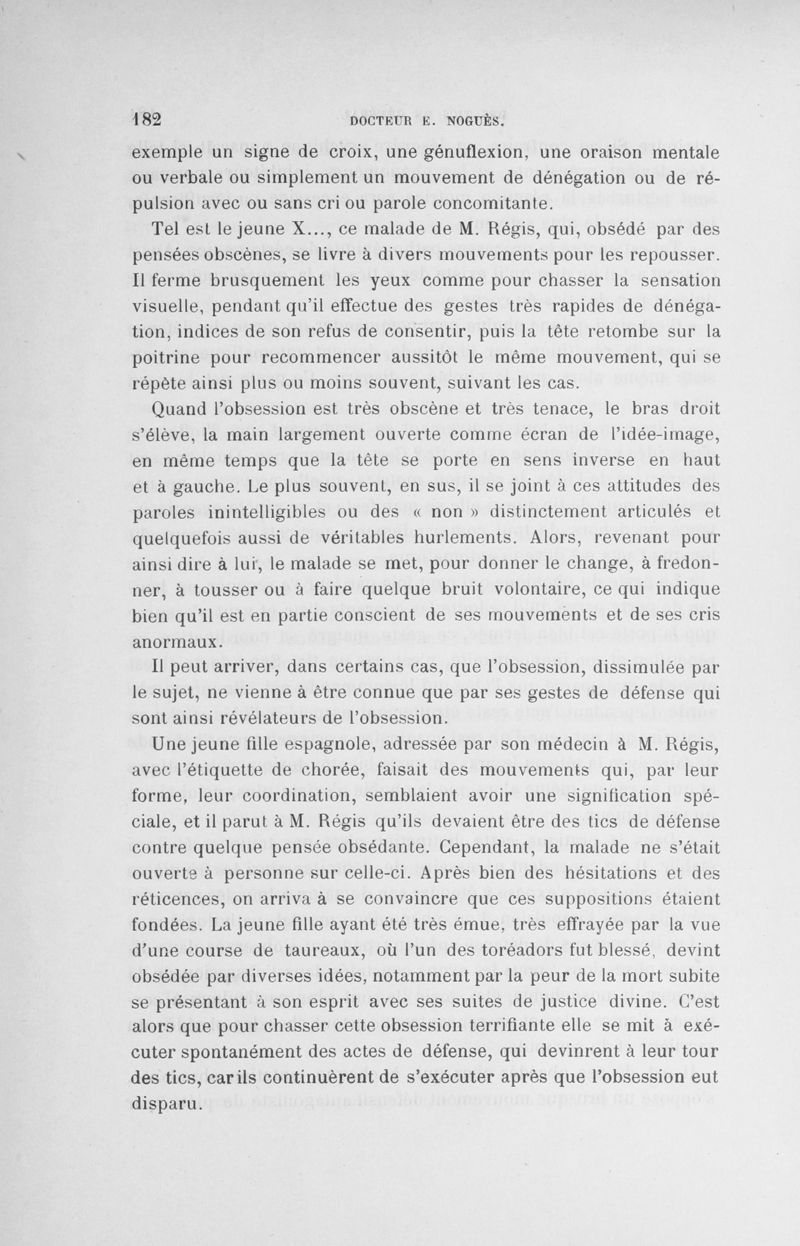 182 DOCTEUR E. NOGUÈS.

exemple un signe de croix, une génuflexion, une oraison mentale ou verbale ou simplement un mouvement de dénégation ou de répulsion avec ou sans cri ou parole concomitante.

Tel est le jeune X..., ce malade de M. Régis, qui, obsédé par des pensées obscènes, se livre à divers mouvements pour les repousser. Il ferme brusquement les yeux comme pour chasser la sensation visuelle, pendant qu'il effectue des gestes très rapides de dénégation, indices de son refus de consentir, puis la tête retombe sur la poitrine pour recommencer aussitôt le même mouvement, qui se répète ainsi plus ou moins souvent, suivant les cas.

Quand l'obsession est très obscène et très tenace, le bras droit s'élève, la main largement ouverte comme écran de l'idée-image, en même temps que la tête se porte en sens inverse en haut et à gauche. Le plus souvent, en sus, il se joint à ces attitudes des paroles inintelligibles ou des « non » distinctement articulés et quelquefois aussi de véritables hurlements. Alors, revenant pour ainsi dire à lui, le malade se met, pour donner le change, à fredonner, à tousser ou à faire quelque bruit volontaire, ce qui indique bien qu'il est en partie conscient de ses mouvements et de ses cris anormaux.

Il peut arriver, dans certains cas, que l'obsession, dissimulée par le sujet, ne vienne à être connue que par ses gestes de défense qui sont ainsi révélateurs de l'obsession.

Une jeune fille espagnole, adressée par son médecin à M. Régis, avec l'étiquette de chorée, faisait des mouvements qui, par leur forme, leur coordination, semblaient avoir une signification spéciale, et il parut à M. Régis qu'ils devaient être des tics de défense contre quelque pensée obsédante. Cependant, la malade ne s'était ouverte à personne sur celle-ci. Après bien des hésitations et des réticences, on arriva à se convaincre que ces suppositions étaient fondées. La jeune fille ayant été très émue, très effrayée par la vue d'une course de taureaux, où l'un des toréadors fut blessé, devint obsédée par diverses idées, notamment par la peur de la mort subite se présentant à son esprit avec ses suites de justice divine. C'est alors que pour chasser cette obsession terrifiante elle se mit à exécuter spontanément des actes de défense, qui devinrent à leur tour des tics, car ils continuèrent de s'exécuter après que l'obsession eut disparu.